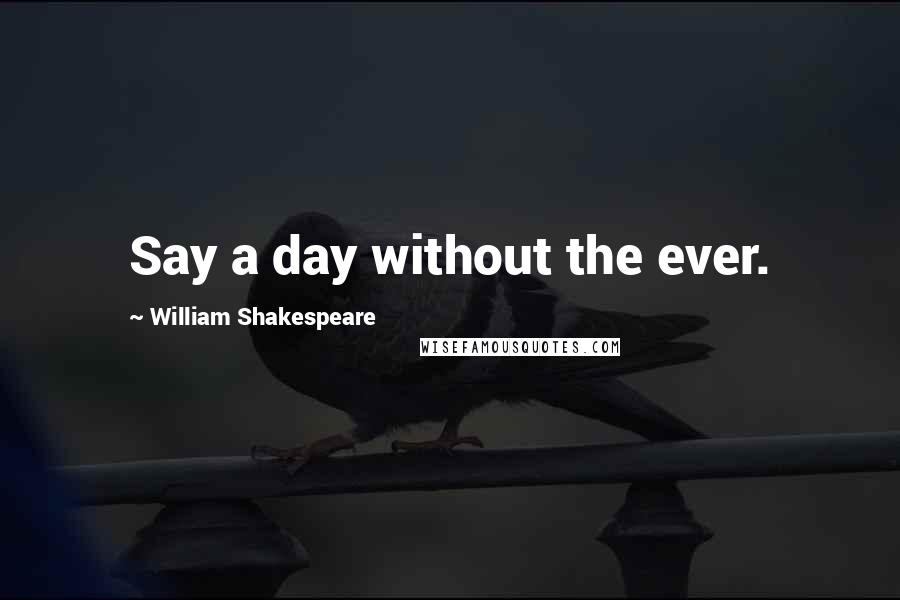 Say a day without the ever.

~ William Shakespeare

WISEFAMOUSQUOTES.COM